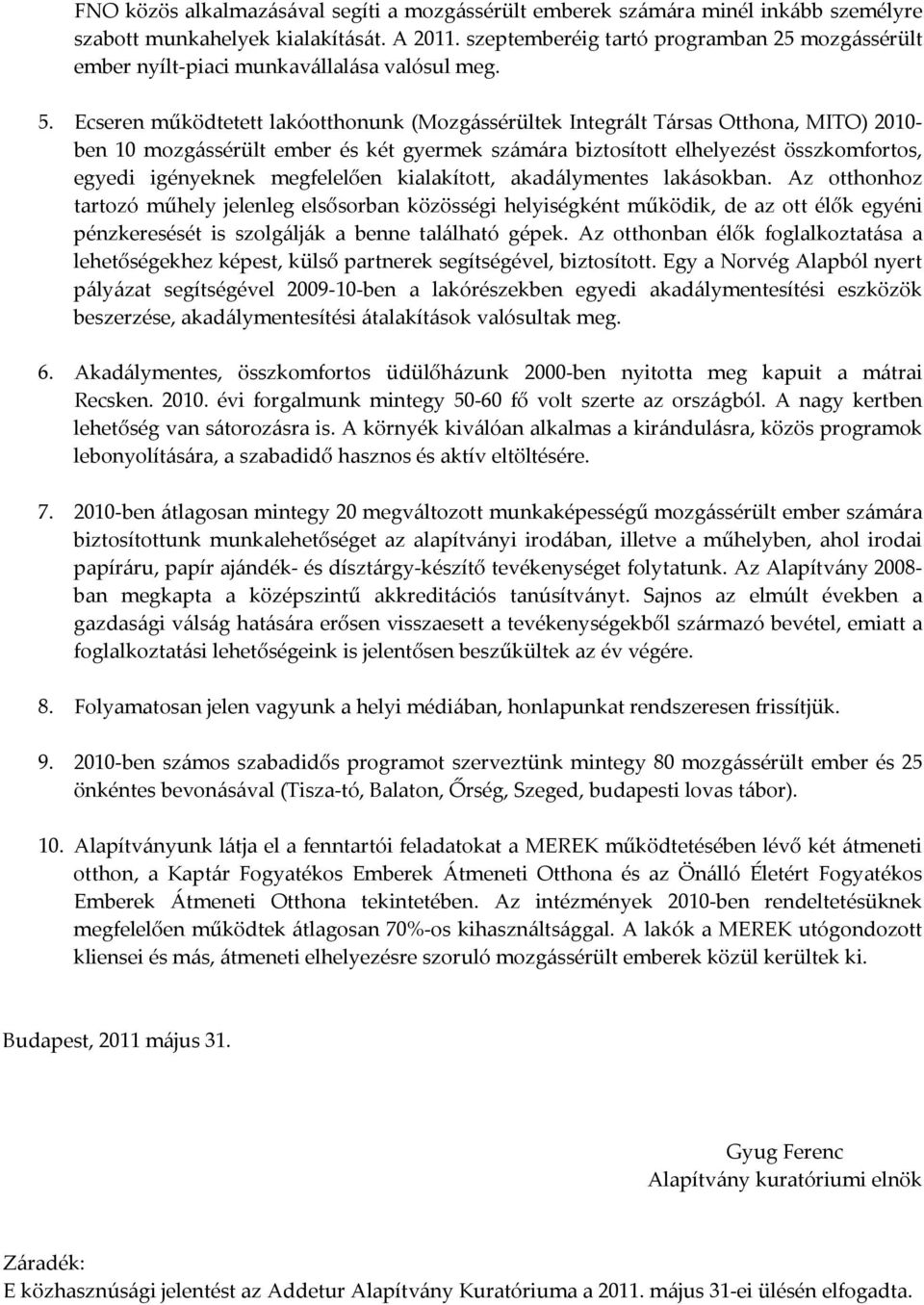 FNO közös alkalmazásával segíti a mozgássérült emberek számára minél inkább személyre szabott munkahelyek kialakítását. A 2011. szeptemberéig tartó programban 25 mozgássérült ember nyílt-piaci munkavállalása valósul meg.

5. Ecseren működtetett lakóotthonunk (Mozgássérültek Integrált Társas Otthona, MITO) 2010-ben 10 mozgássérült ember és két gyermek számára biztosított elhelyezést összkomfortos, egyedi igényeknek megfelelően kialakított, akadálymentes lakásokban. Az otthonhoz tartozó műhely jelenleg elsősorban közösségi helyiségként működik, de az ott élők egyéni pénzkeresését is szolgálják a benne található gépek. Az otthonban élők foglalkoztatása a lehetőségekhez képest, külső partnerek segítségével, biztosított. Egy a Norvég Alapból nyert pályázat segítségével 2009-10-ben a lakórészekben egyedi akadálymentesítési eszközök beszerzése, akadálymentesítési átalakítások valósultak meg.

6. Akadálymentes, összkomfortos üdülőházunk 2000-ben nyitotta meg kapuit a mátrai Recsken. 2010. évi forgalmunk mintegy 50-60 fő volt szerte az országból. A nagy kertben lehetőség van sátorozásra is. A környék kiválóan alkalmas a kirándulásra, közös programok lebonyolítására, a szabadidő hasznos és aktív eltöltésére.

7. 2010-ben átlagosan mintegy 20 megváltozott munkaképességű mozgássérült ember számára biztosítottunk munkalehetőséget az alapítványi irodában, illetve a műhelyben, ahol irodai papíráru, papír ajándék- és dísztárgy-készítő tevékenységet folytatunk. Az Alapítvány 2008-ban megkapta a középszintű akkreditációs tanúsítványt. Sajnos az elmúlt években a gazdasági válság hatására erősen visszaesett a tevékenységekből származó bevétel, emiatt a foglalkoztatási lehetőségeink is jelentősen beszűkültek az év végére.

8. Folyamatosan jelen vagyunk a helyi médiában, honlapunkat rendszeresen frissítjük.

9. 2010-ben számos szabadidős programot szerveztünk mintegy 80 mozgássérült ember és 25 önkéntes bevonásával (Tisza-tó, Balaton, Őrség, Szeged, budapesti lovas tábor).

10. Alapítványunk látja el a fenntartói feladatokat a MEREK működtetésében lévő két átmeneti otthon, a Kaptár Fogyatékos Emberek Átmeneti Otthona és az Önálló Életért Fogyatékos Emberek Átmeneti Otthona tekintetében. Az intézmények 2010-ben rendeltetésüknek megfelelően működtek átlagosan 70%-os kihasználtsággal. A lakók a MEREK utógondozott kliensei és más, átmeneti elhelyezésre szoruló mozgássérült emberek közül kerültek ki.

Budapest, 2011 május 31.

Gyug Ferenc
Alapítvány kuratóriumi elnök

Záradék:
E közhasznúsági jelentést az Addetur Alapítvány Kuratóriuma a 2011. május 31-ei ülésén elfogadta.